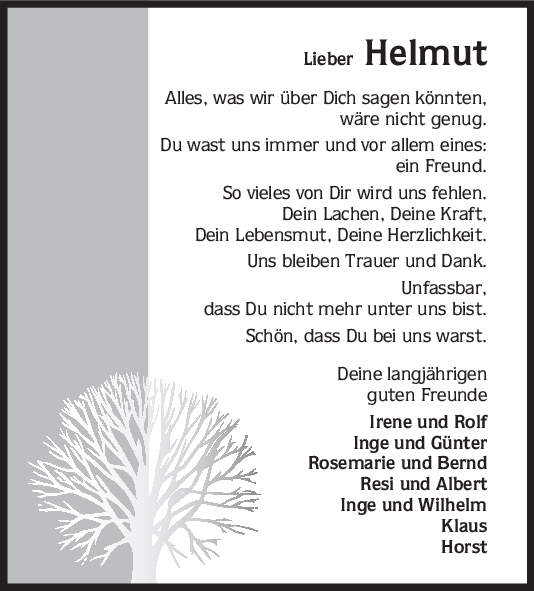 Lieber Helmut

Alles, was wir über Dich sagen könnten, wäre nicht genug.

Du wast uns immer und vor allem eines: ein Freund.

So vieles von Dir wird uns fehlen. Dein Lachen, Deine Kraft, Dein Lebensmut, Deine Herzlichkeit.

Uns bleiben Trauer und Dank.

Unfassbar, dass Du nicht mehr unter uns bist.

Schön, dass Du bei uns warst.

Deine langjährigen guten Freunde

Irene und Rolf
Inge und Günter
Rosemarie und Bernd
Resi und Albert
Inge und Wilhelm
Klaus
Horst